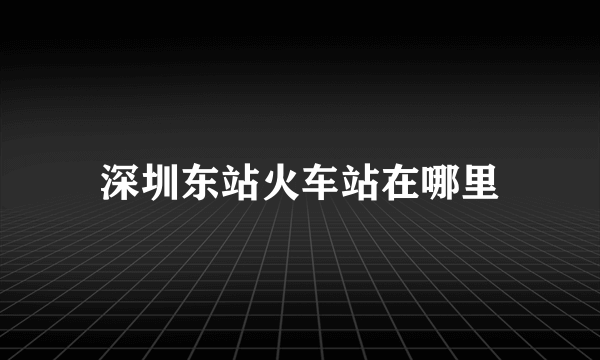 深圳东站火车站在哪里